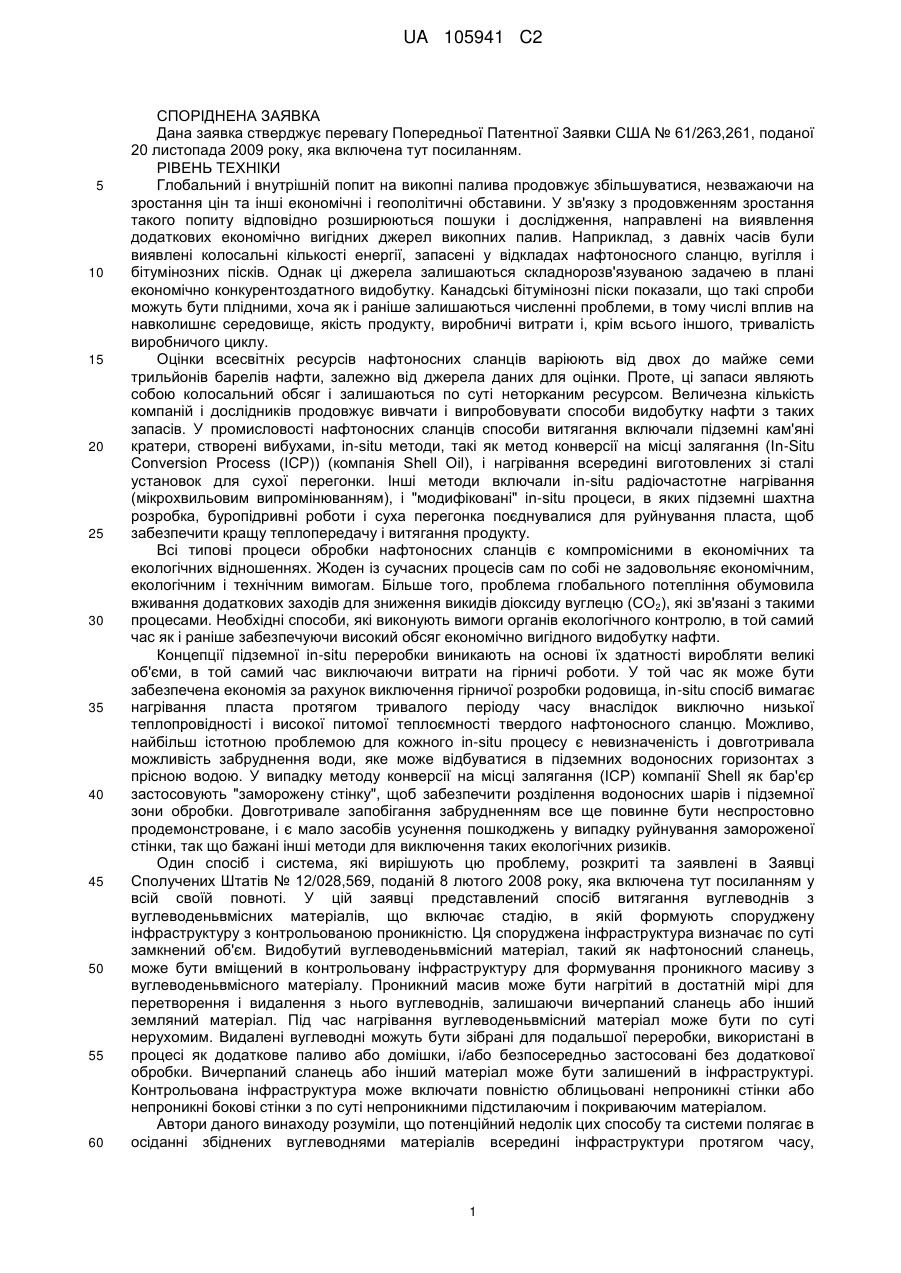 UA 105941 C2

СПОРІДНЕНА ЗАЯВКА

Дана заявка стверджує перевагу Попередньої Патентної Заявки США № 61/263,261, поданої 20 листопада 2009 року, яка включена тут посиланням.

РІВЕНЬ ТЕХНІКИ

5 Глобальний і внутрішній попит на викопні палива продовжує збільшуватися, незважаючи на зростання цін та інші економічні і геополітичні обставини. У зв'язку з продовженням зростання такого попиту відповідно розширюються пошуки і дослідження, направлені на виявлення додаткових економічно вигідних джерел викопних палив. Наприклад, з давніх часів були виявлені колосальні кількості енергії, запасені у відкладах нафтоносного сланцю, вугілля і 10 бітумінозних пісків. Однак ці джерела залишаються складнорозв'язуваною задачею в плані економічно конкурентоздатного видобутку. Канадські бітумінозні піски показали, що такі спроби можуть бути плідними, хоча як і раніше залишаються численні проблеми, в тому числі вплив на навколишнє середовище, якість продукту, виробничі витрати і, крім всього іншого, тривалість виробничого циклу.

15 Оцінки всесвітніх ресурсів нафтоносних сланців варіюють від двох до майже семи трильйонів барелів нафти, залежно від джерела даних для оцінки. Проте, ці запаси являють собою колосальний обсяг і залишаються по суті неторканим ресурсом. Величезна кількість компаній і дослідників продовжує вивчати і випробовувати способи видобутку нафти з таких запасів. У промисловості нафтоносних сланців способи витягання включали підземні кам'яні 20 кратери, створені вибухами, in-situ методи, такі як метод конверсії на місці залягання (In-Situ Conversion Process (ICP)) (компанія Shell Oil), і нагрівання всередині виготовлених зі сталі установок для сухої перегонки. Інші методи включали in-situ радіочастотне нагрівання (мікрохвильовим випромінюванням), і "модифіковані" in-situ процеси, в яких підземні шахтна розробка, буропідривні роботи і суха перегонка поєднувалися для руйнування пласта, щоб 25 забезпечити кращу теплопередачу і витягання продукту.

Всі типові процеси обробки нафтоносних сланців є компромісними в економічних та екологічних відношеннях. Жоден із сучасних процесів сам по собі не задовольняє економічним, екологічним і технічним вимогам. Більше того, проблема глобального потепління обумовила вживання додаткових заходів для зниження викидів діоксиду вуглецю ($CO_2$), які зв'язані з такими 30 процесами. Необхідні способи, які виконують вимоги органів екологічного контролю, в той самий час як і раніше забезпечуючи високий обсяг економічно вигідного видобутку нафти.

Концепції підземної in-situ переробки виникають на основі їх здатності виробляти великі об'єми, в той самий час виключаючи витрати на гірничі роботи. У той час як може бути забезпечена економія за рахунок виключення гірничої розробки родовища, in-situ спосіб вимагає 35 нагрівання пласта протягом тривалого періоду часу внаслідок виключно низької теплопровідності і високої питомої теплоємності твердого нафтоносного сланцю. Можливо, найбільш істотною проблемою для кожного in-situ процесу є невизначеність і довготривала можливість забруднення води, яке може відбуватися в підземних водоносних горизонтах з прісною водою. У випадку методу конверсії на місці залягання (ICP) компанії Shell як бар'єр 40 застосовують "заморожену стінку", щоб забезпечити розділення водоносних шарів і підземної зони обробки. Довготривале запобігання забрудненням все ще повинне бути неспростовно продемонстроване, і є мало засобів усунення пошкоджень у випадку руйнування замороженої стінки, так що бажані інші методи для виключення таких екологічних ризиків.

Один спосіб і система, які вирішують цю проблему, розкриті та заявлені в Заявці 45 Сполучених Штатів № 12/028,569, поданій 8 лютого 2008 року, яка включена тут посиланням у всій своїй повноті. У цій заявці представлений спосіб витягання вуглеводнів з вуглеводеньвмісних матеріалів, що включає стадію, в якій формують споруджену інфраструктуру з контрольованою проникністю. Ця споруджена інфраструктура визначає по суті замкнений об'єм. Видобутий вуглеводеньвмісний матеріал, такий як нафтоносний сланець, 50 може бути вміщений в контрольовану інфраструктуру для формування проникного масиву з вуглеводеньвмісного матеріалу. Проникний масив може бути нагрітий в достатній мірі для перетворення і видалення з нього вуглеводнів, залишаючи вичерпаний сланець або інший земляний матеріал. Під час нагрівання вуглеводеньвмісний матеріал може бути по суті нерухомим. Видалені вуглеводні можуть бути зібрані для подальшої переробки, використані в 55 процесі як додаткове паливо або домішки, і/або безпосередньо застосовані без додаткової обробки. Вичерпаний сланець або інший матеріал може бути залишений в інфраструктурі. Контрольована інфраструктура може включати повністю облицьовані непроникні стінки або непроникні бокові стінки з по суті непроникними підстилаючим і покриваючим матеріалом.

Автори даного винаходу розуміли, що потенційний недолік цих способу та системи полягає в 60 осіданні збіднених вуглеводнями матеріалів всередині інфраструктури протягом часу,

1